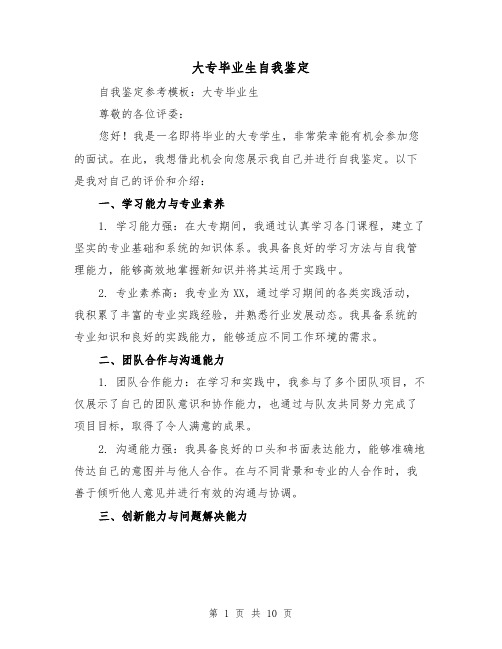 大专毕业生自我鉴定

自我鉴定参考模板：大专毕业生

尊敬的各位评委：

您好！我是一名即将毕业的大专学生，非常荣幸能有机会参加您的面试。在此，我想借此机会向您展示我自己并进行自我鉴定。以下是我对自己的评价和介绍：

一、学习能力与专业素养

1. 学习能力强：在大专期间，我通过认真学习各门课程，建立了坚实的专业基础和系统的知识体系。我具备良好的学习方法与自我管理能力，能够高效地掌握新知识并将其运用于实践中。

2. 专业素养高：我专业为XX，通过学习期间的各类实践活动，我积累了丰富的专业实践经验，并熟悉行业发展动态。我具备系统的专业知识和良好的实践能力，能够适应不同工作环境的需求。

二、团队合作与沟通能力

1. 团队合作能力：在学习和实践中，我参与了多个团队项目，不仅展示了自己的团队意识和协作能力，也通过与队友共同努力完成了项目目标，取得了令人满意的成果。

2. 沟通能力强：我具备良好的口头和书面表达能力，能够准确地传达自己的意图并与他人合作。在与不同背景和专业的人合作时，我善于倾听他人意见并进行有效的沟通与协调。

三、创新能力与问题解决能力

第 1 页 共 10 页